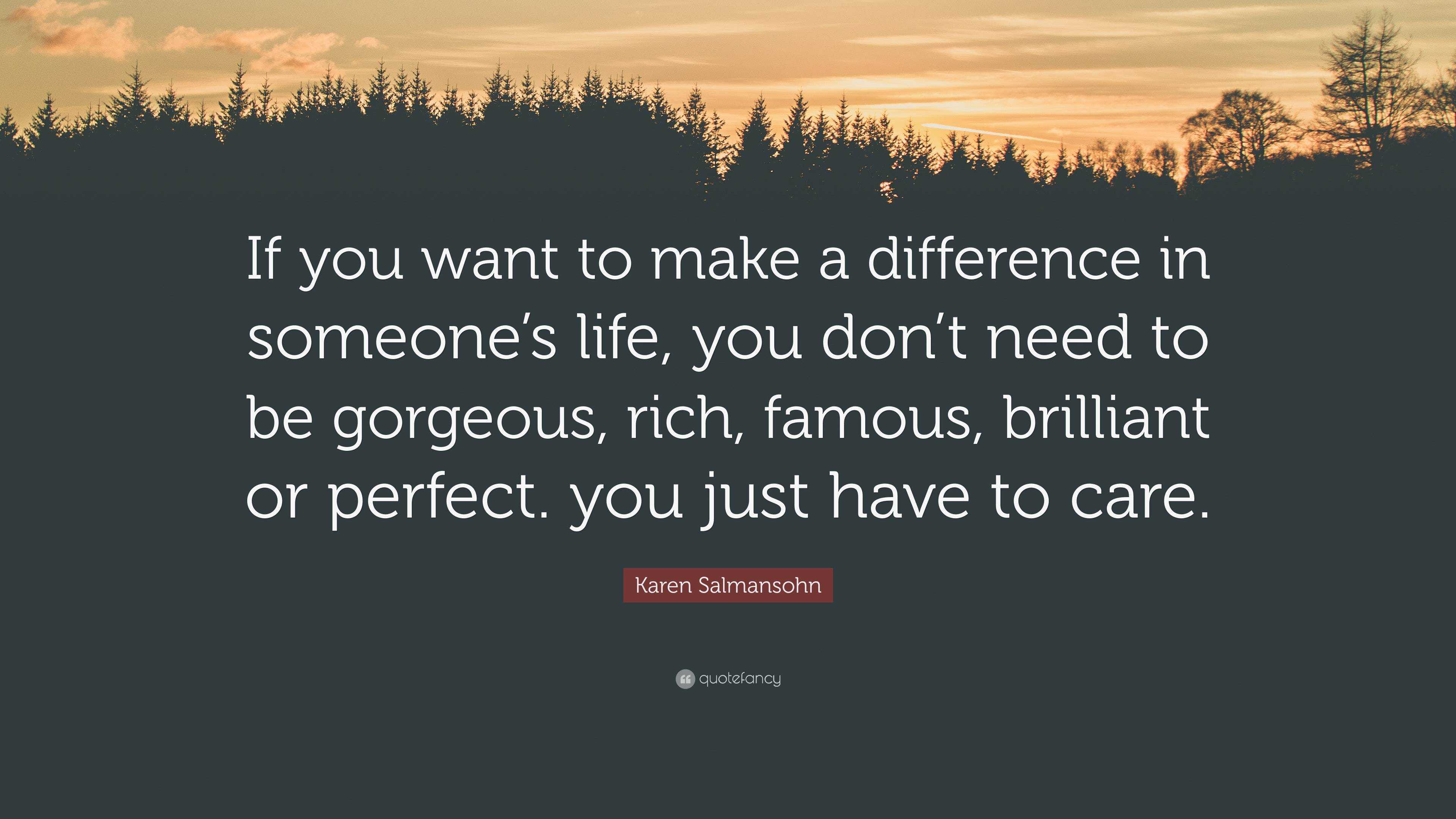 If you want to make a difference in someone’s life, you don’t need to be gorgeous, rich, famous, brilliant or perfect. you just have to care.

Karen Salmansohn

quotefancy